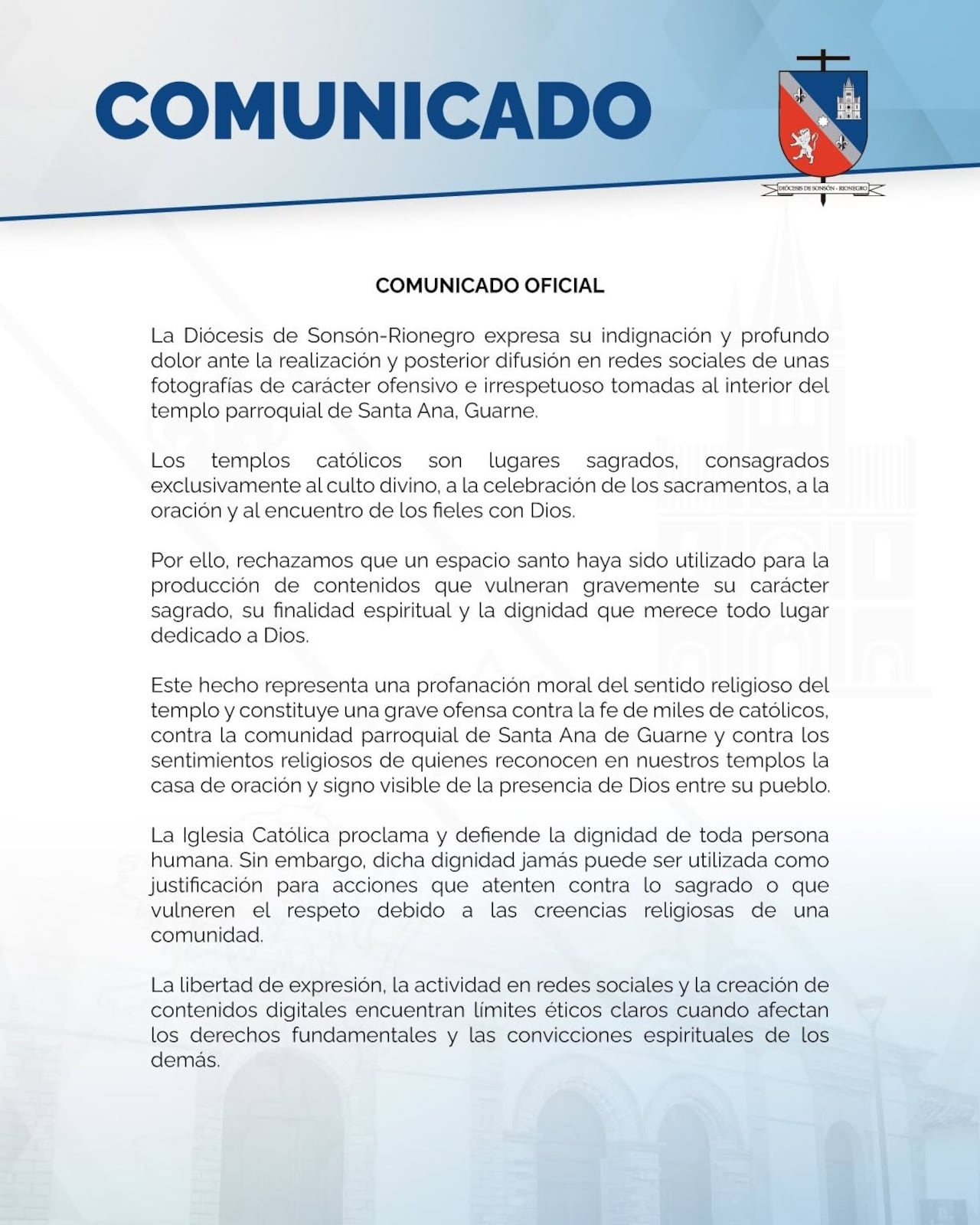 COMUNICADO

DIÓCESIS DE SONSÓN - RIONEGRO

COMUNICADO OFICIAL

La Diócesis de Sonsón-Rionegro expresa su indignación y profundo dolor ante la realización y posterior difusión en redes sociales de unas fotografías de carácter ofensivo e irrespetuoso tomadas al interior del templo parroquial de Santa Ana, Guarne.

Los templos católicos son lugares sagrados, consagrados exclusivamente al culto divino, a la celebración de los sacramentos, a la oración y al encuentro de los fieles con Dios.

Por ello, rechazamos que un espacio santo haya sido utilizado para la producción de contenidos que vulneran gravemente su carácter sagrado, su finalidad espiritual y la dignidad que merece todo lugar dedicado a Dios.

Este hecho representa una profanación moral del sentido religioso del templo y constituye una grave ofensa contra la fe de miles de católicos, contra la comunidad parroquial de Santa Ana de Guarne y contra los sentimientos religiosos de quienes reconocen en nuestros templos la casa de oración y signo visible de la presencia de Dios entre su pueblo.

La Iglesia Católica proclama y defiende la dignidad de toda persona humana. Sin embargo, dicha dignidad jamás puede ser utilizada como justificación para acciones que atenten contra lo sagrado o que vulneren el respeto debido a las creencias religiosas de una comunidad.

La libertad de expresión, la actividad en redes sociales y la creación de contenidos digitales encuentran límites éticos claros cuando afectan los derechos fundamentales y las convicciones espirituales de los demás.